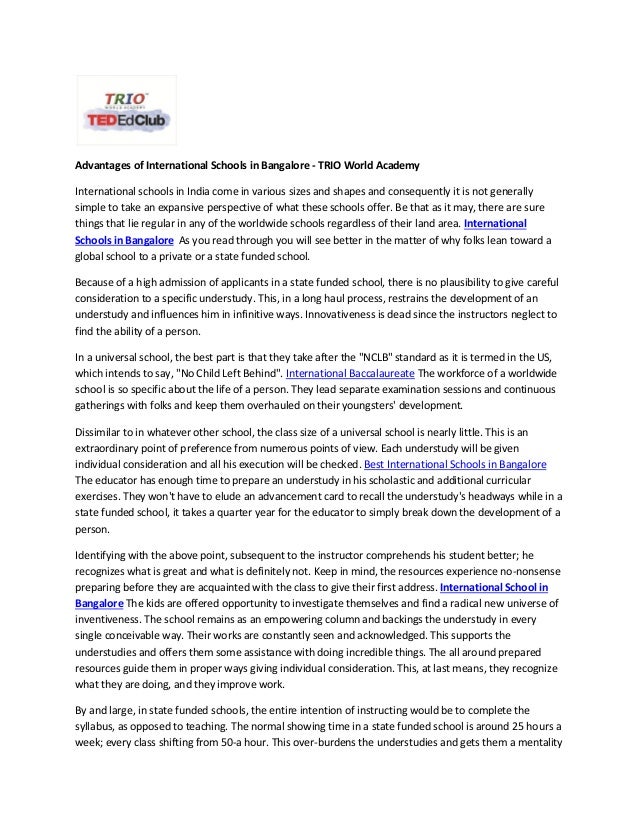 TRIO WORLD ACADEMY
TEDEdClub

Advantages of International Schools in Bangalore - TRIO World Academy

International schools in India come in various sizes and shapes and consequently it is not generally simple to take an expansive perspective of what these schools offer. Be that as it may, there are sure things that lie regular in any of the worldwide schools regardless of their land area. International Schools in Bangalore As you read through you will see better in the matter of why folks lean toward a global school to a private or a state funded school.

Because of a high admission of applicants in a state funded school, there is no plausibility to give careful consideration to a specific understudy. This, in a long haul process, restrains the development of an understudy and influences him in infinitive ways. Innovativeness is dead since the instructors neglect to find the ability of a person.

In a universal school, the best part is that they take after the "NCLB" standard as it is termed in the US, which intends to say, "No Child Left Behind". International Baccalaureate The workforce of a worldwide school is so specific about the life of a person. They lead separate examination sessions and continuous gatherings with folks and keep them overhauled on their youngsters' development.

Dissimilar to in whatever other school, the class size of a universal school is nearly little. This is an extraordinary point of preference from numerous points of view. Each understudy will be given individual consideration and all his execution will be checked. Best International Schools in Bangalore The educator has enough time to prepare an understudy in his scholastic and additional curricular exercises. They won't have to elude an advancement card to recall the understudy's headways while in a state funded school, it takes a quarter year for the educator to simply break down the development of a person.

Identifying with the above point, subsequent to the instructor comprehends his student better; he recognizes what is great and what is definitely not. Keep in mind, the resources experience no-nonsense preparing before they are acquainted with the class to give their first address. International School in Bangalore The kids are offered opportunity to investigate themselves and find a radical new universe of inventiveness. The school remains as an empowering column and backings the understudy in every single conceivable way. Their works are constantly seen and acknowledged. This supports the understudies and offers them some assistance with doing incredible things. The all around prepared resources guide them in proper ways giving individual consideration. This, at last means, they recognize what they are doing, and they improve work.

By and large, in state funded schools, the entire intention of instructing would be to complete the syllabus, as opposed to teaching. The normal showing time in a state funded school is around 25 hours a week; every class shifting from 50-a hour. This over-burdens the understudies and gets them a mentality